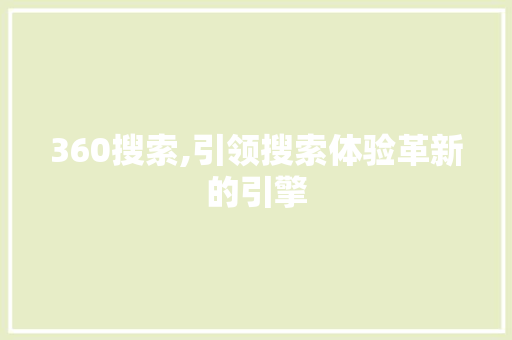 360搜索,引领搜索体验革新的引擎